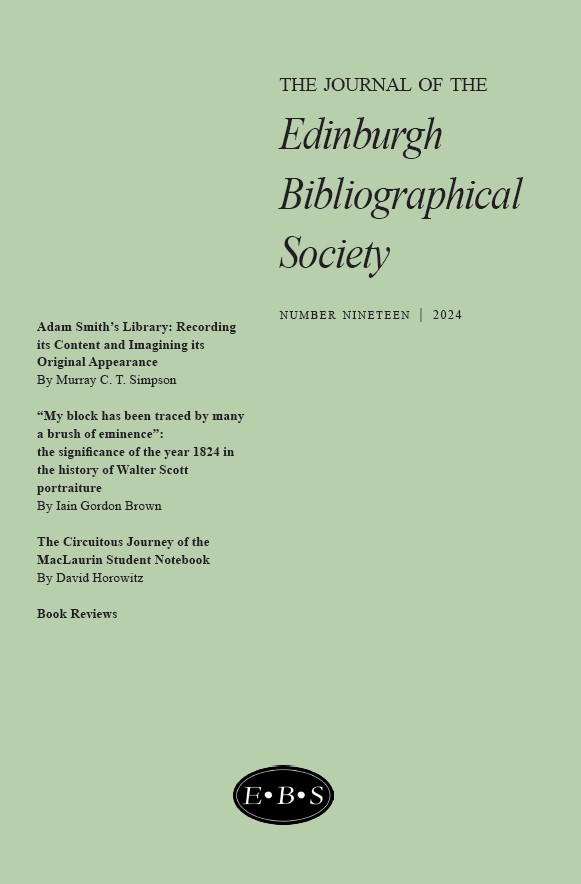 THE JOURNAL OF THE
Edinburgh Bibliographical Society

NUMBER NINETEEN | 2024

Adam Smith's Library: Recording its Content and Imagining its Original Appearance
By Murray C. T. Simpson

"My block has been traced by many a brush of eminence": the significance of the year 1824 in the history of Walter Scott portraiture
By Iain Gordon Brown

The Circuitous Journey of the MacLaurin Student Notebook
By David Horowitz

Book Reviews

E•B•S